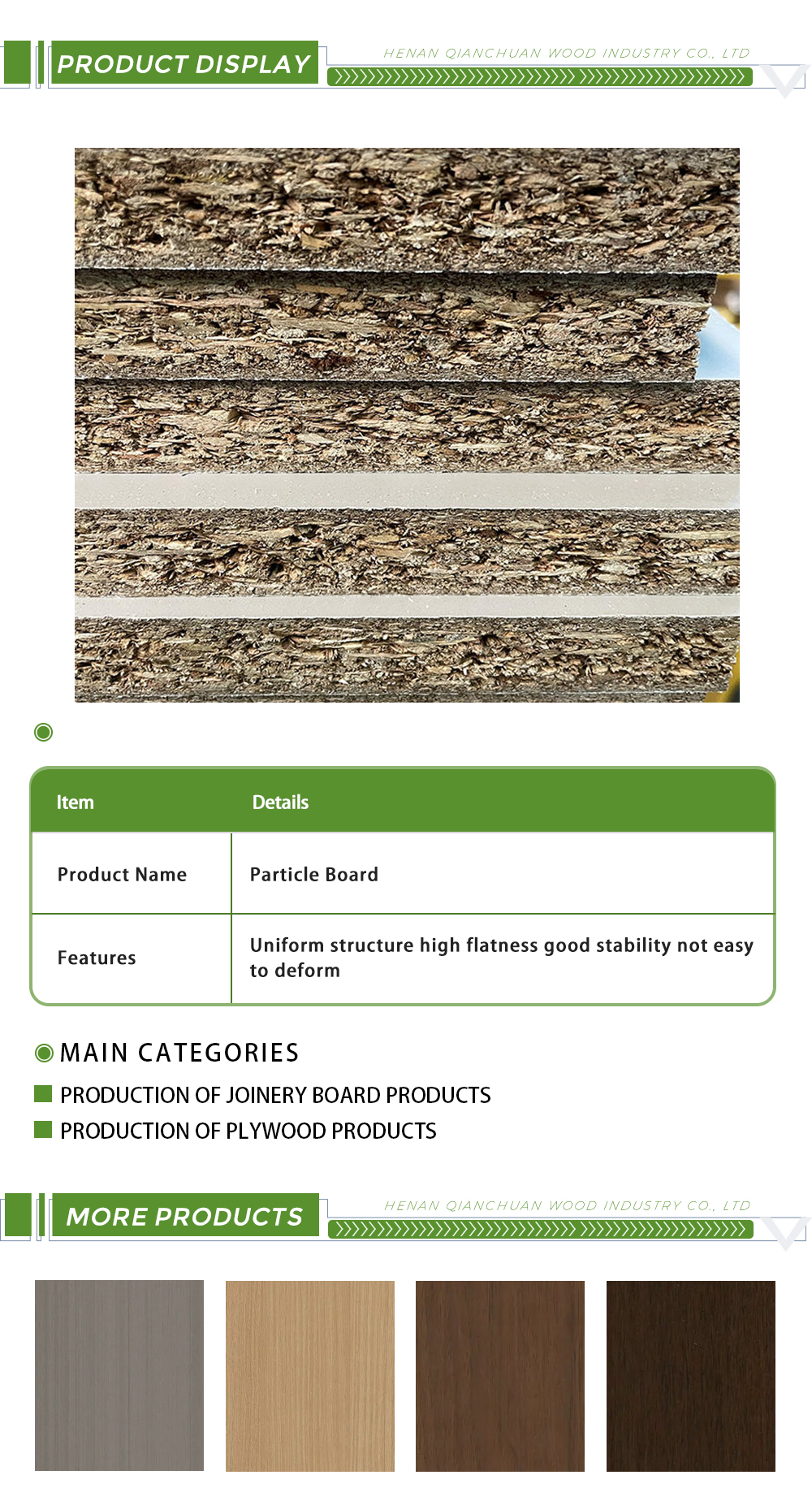 PRODUCT DISPLAY

HENAN QIANCHUAN WOOD INDUSTRY CO., LTD

| Item | Details |
|---|---|
| Product Name | Particle Board |
| Features | Uniform structure high flatness good stability not easy to deform |

MAIN CATEGORIES

PRODUCTION OF JOINERY BOARD PRODUCTS

PRODUCTION OF PLYWOOD PRODUCTS

MORE PRODUCTS

HENAN QIANCHUAN WOOD INDUSTRY CO., LTD